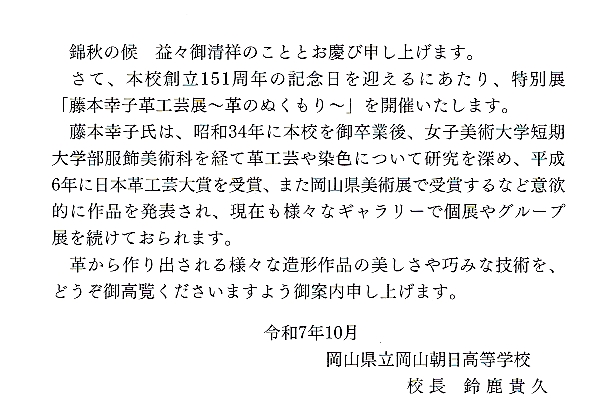 錦秋の候　益々御清祥のこととお慶び申し上げます。

さて、本校創立151周年の記念日を迎えるにあたり、特別展「藤本幸子革工芸展～革のぬくもり～」を開催いたします。

藤本幸子氏は、昭和34年に本校を御卒業後、女子美術大学短期大学部服飾美術科を経て革工芸や染色について研究を深め、平成6年に日本革工芸大賞を受賞、また岡山県美術展で受賞するなど意欲的に作品を発表され、現在も様々なギャラリーで個展やグループ展を続けておられます。

革から作り出される様々な造形作品の美しさや巧みな技術を、どうぞ御高覧くださいますよう御案内申し上げます。

令和7年10月

岡山県立岡山朝日高等学校

校長　鈴鹿貴久